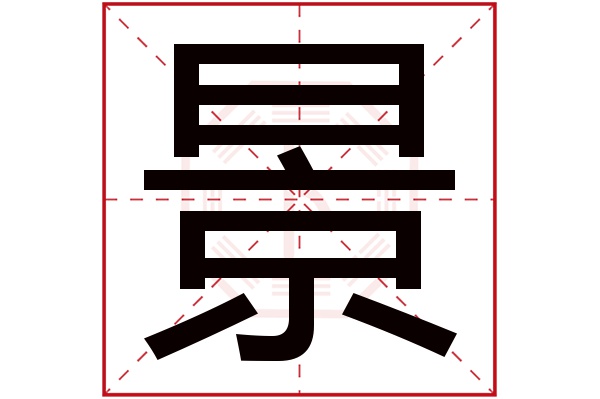 景